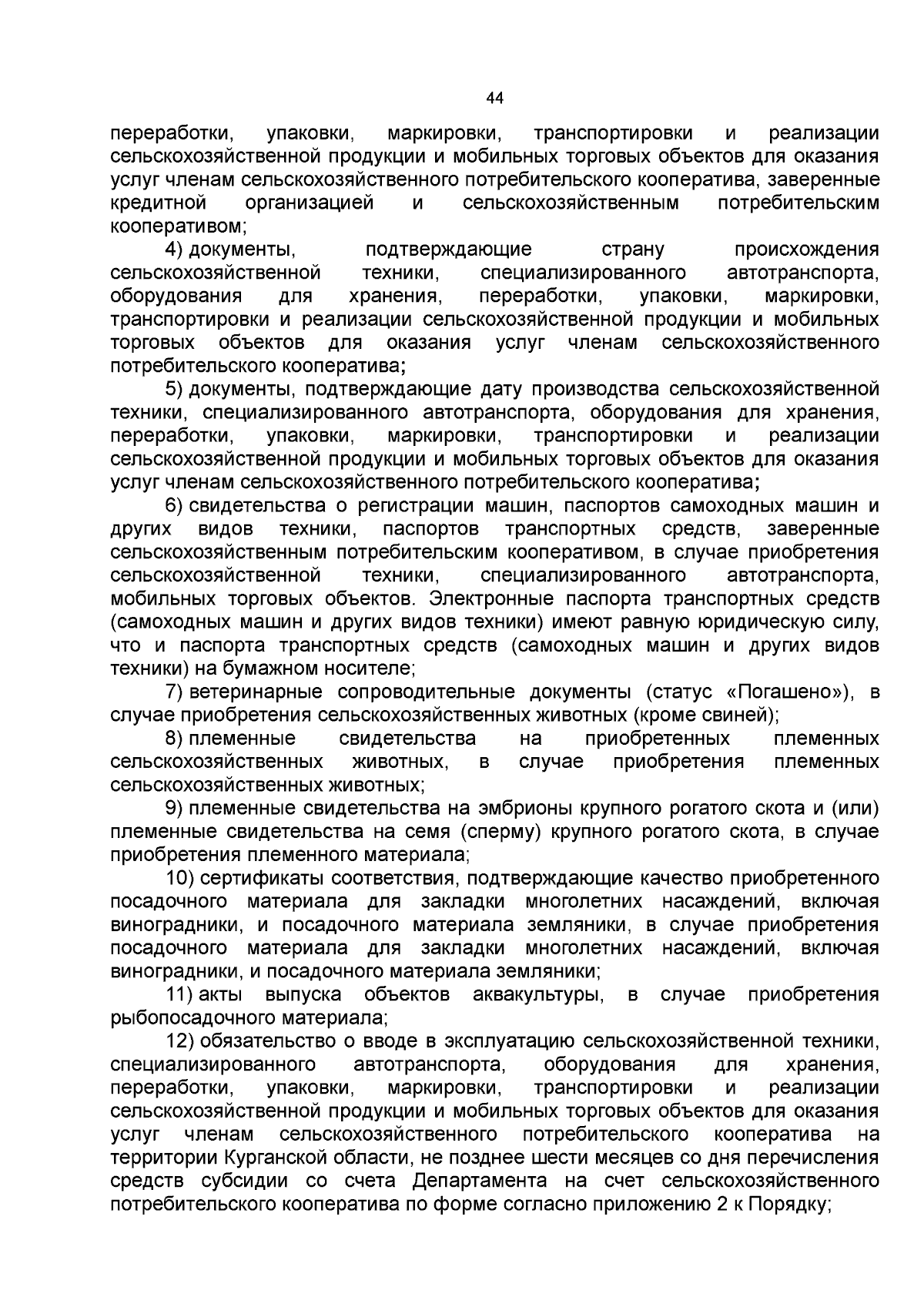 44

переработки, упаковки, маркировки, транспортировки и реализации сельскохозяйственной продукции и мобильных торговых объектов для оказания услуг членам сельскохозяйственного потребительского кооператива, заверенные кредитной организацией и сельскохозяйственным потребительским кооперативом;

4) документы, подтверждающие страну происхождения сельскохозяйственной техники, специализированного автотранспорта, оборудования для хранения, переработки, упаковки, маркировки, транспортировки и реализации сельскохозяйственной продукции и мобильных торговых объектов для оказания услуг членам сельскохозяйственного потребительского кооператива;

5) документы, подтверждающие дату производства сельскохозяйственной техники, специализированного автотранспорта, оборудования для хранения, переработки, упаковки, маркировки, транспортировки и реализации сельскохозяйственной продукции и мобильных торговых объектов для оказания услуг членам сельскохозяйственного потребительского кооператива;

6) свидетельства о регистрации машин, паспортов самоходных машин и других видов техники, паспортов транспортных средств, заверенные сельскохозяйственным потребительским кооперативом, в случае приобретения сельскохозяйственной техники, специализированного автотранспорта, мобильных торговых объектов. Электронные паспорта транспортных средств (самоходных машин и других видов техники) имеют равную юридическую силу, что и паспорта транспортных средств (самоходных машин и других видов техники) на бумажном носителе;

7) ветеринарные сопроводительные документы (статус «Погашено»), в случае приобретения сельскохозяйственных животных (кроме свиней);

8) племенные свидетельства на приобретенных племенных сельскохозяйственных животных, в случае приобретения племенных сельскохозяйственных животных;

9) племенные свидетельства на эмбрионы крупного рогатого скота и (или) племенные свидетельства на семя (сперму) крупного рогатого скота, в случае приобретения племенного материала;

10) сертификаты соответствия, подтверждающие качество приобретенного посадочного материала для закладки многолетних насаждений, включая виноградники, и посадочного материала земляники, в случае приобретения посадочного материала для закладки многолетних насаждений, включая виноградники, и посадочного материала земляники;

11) акты выпуска объектов аквакультуры, в случае приобретения рыбопосадочного материала;

12) обязательство о вводе в эксплуатацию сельскохозяйственной техники, специализированного автотранспорта, оборудования для хранения, переработки, упаковки, маркировки, транспортировки и реализации сельскохозяйственной продукции и мобильных торговых объектов для оказания услуг членам сельскохозяйственного потребительского кооператива на территории Курганской области, не позднее шести месяцев со дня перечисления средств субсидии со счета Департамента на счет сельскохозяйственного потребительского кооператива по форме согласно приложению 2 к Порядку;